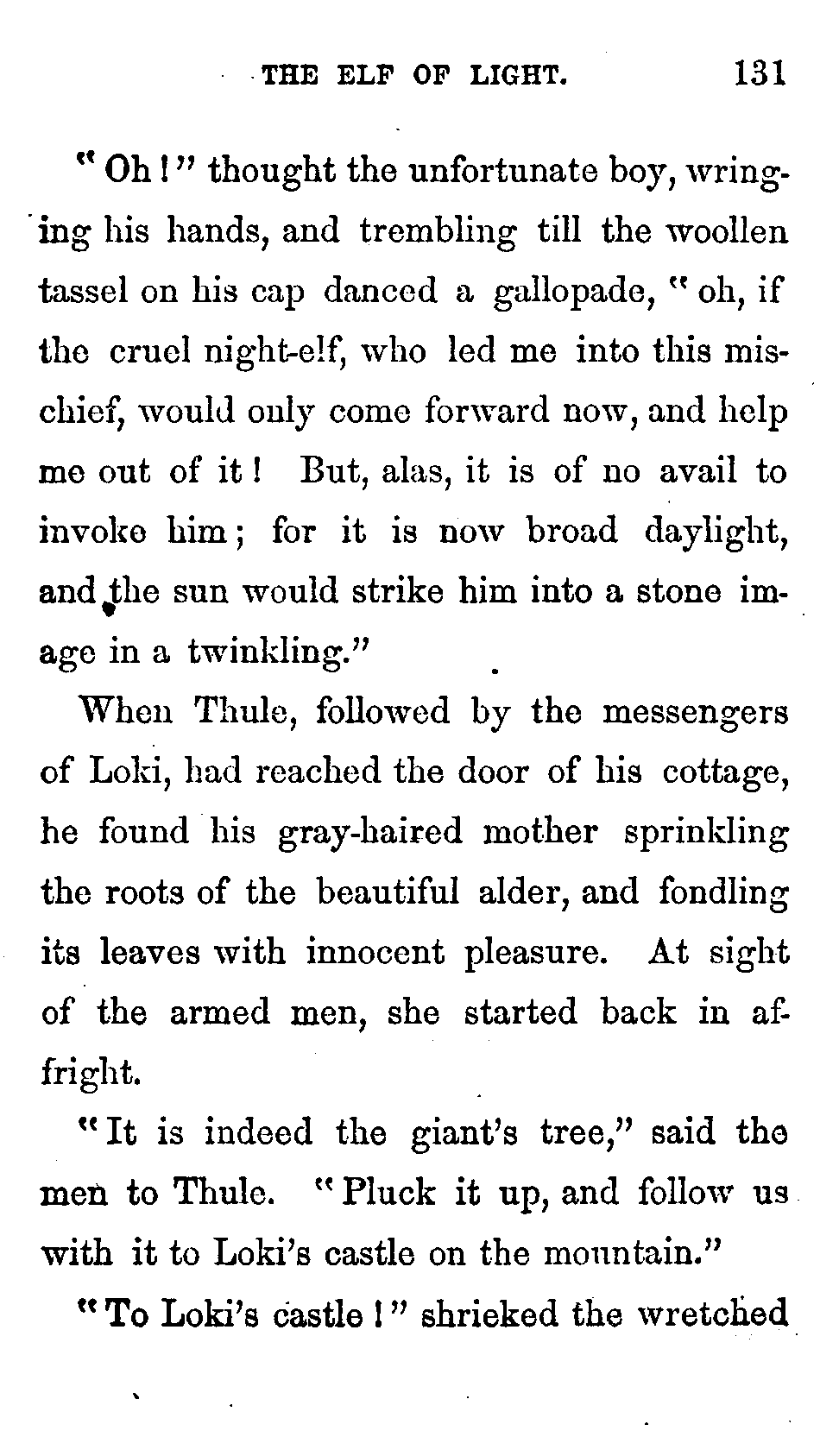 THE ELF OF LIGHT. 131

"Oh!" thought the unfortunate boy, wringing his hands, and trembling till the woollen tassel on his cap danced a gallopade, "oh, if the cruel night-elf, who led me into this mischief, would only come forward now, and help me out of it! But, alas, it is of no avail to invoke him; for it is now broad daylight, and the sun would strike him into a stone image in a twinkling."

When Thule, followed by the messengers of Loki, had reached the door of his cottage, he found his gray-haired mother sprinkling the roots of the beautiful alder, and fondling its leaves with innocent pleasure. At sight of the armed men, she started back in affright.

"It is indeed the giant's tree," said the men to Thule. "Pluck it up, and follow us with it to Loki's castle on the mountain."

"To Loki's castle!" shrieked the wretched